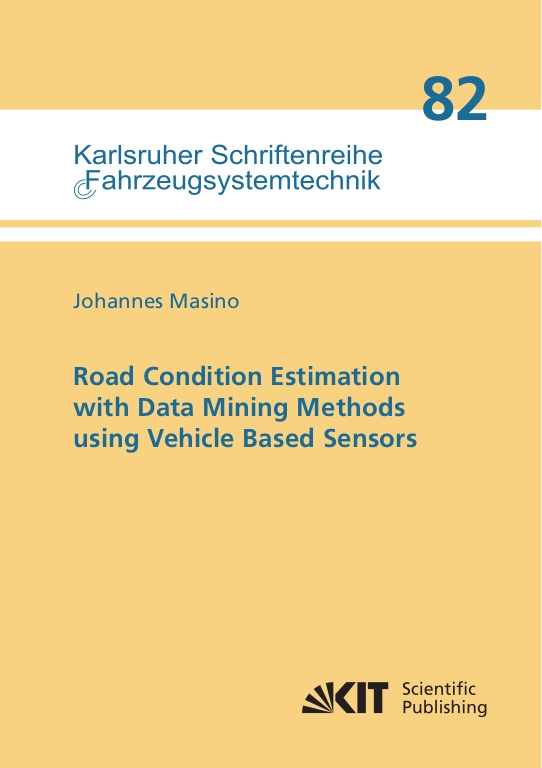 82

Karlsruher Schriftenreihe
Fahrzeugsystemtechnik

Johannes Masino

Road Condition Estimation with Data Mining Methods using Vehicle Based Sensors

KIT Scientific Publishing